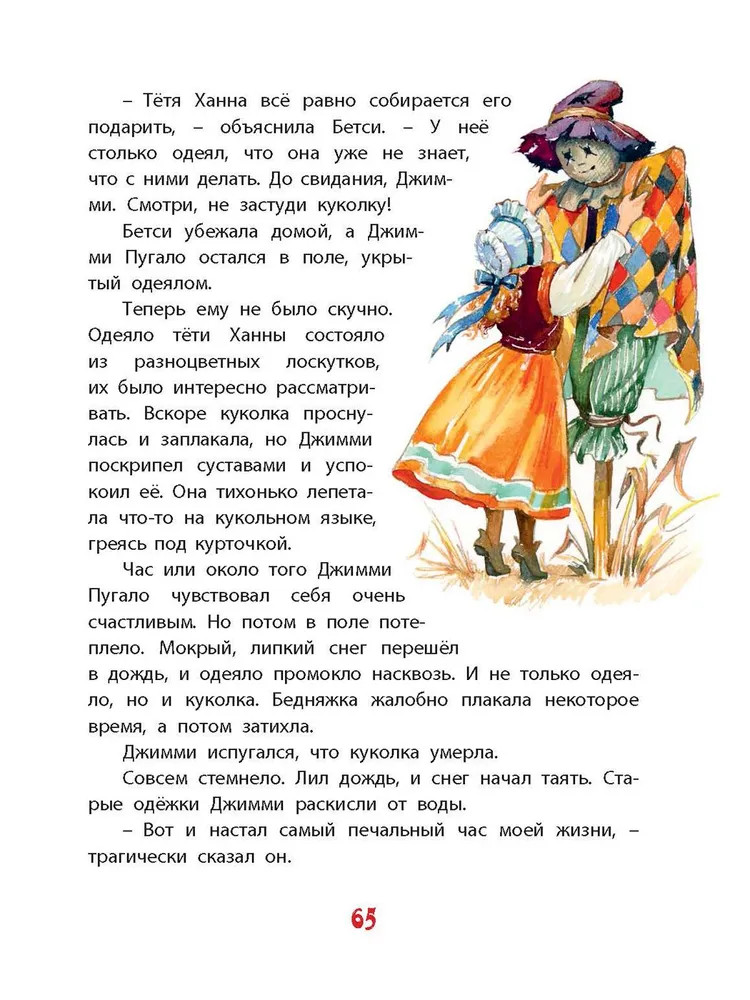 – Тётя Ханна всё равно собирается его подарить, – объяснила Бетси. – У неё столько одеял, что она уже не знает, что с ними делать. До свидания, Джимми. Смотри, не застуди куколку!

Бетси убежала домой, а Джимми Пугало остался в поле, укрытый одеялом.

Теперь ему не было скучно. Одеяло тёти Ханны состояло из разноцветных лоскутков, их было интересно рассматривать. Вскоре куколка проснулась и заплакала, но Джимми поскрипел суставами и успокоил её. Она тихонько лепетала что-то на кукольном языке, греясь под курточкой.

Час или около того Джимми Пугало чувствовал себя очень счастливым. Но потом в поле потеплело. Мокрый, липкий снег перешёл в дождь, и одеяло промокло насквозь. И не только одеяло, но и куколка. Бедняжка жалобно плакала некоторое время, а потом затихла.

Джимми испугался, что куколка умерла.

Совсем стемнело. Лил дождь, и снег начал таять. Старые одёжки Джимми раскисли от воды.

– Вот и настал самый печальный час моей жизни, – трагически сказал он.

65